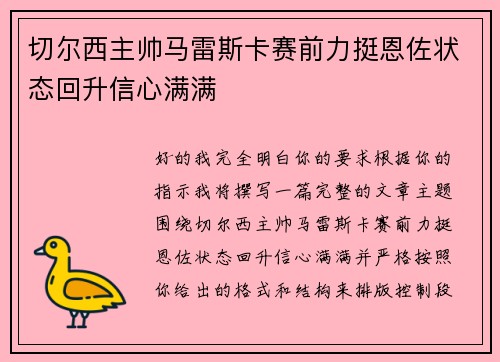 切尔西主帅马雷斯卡赛前力挺恩佐状态回升信心满满

好的我完全明白你的要求根据你的指示我将撰写一篇完整的文章主题围绕切尔西主帅马雷斯卡赛前力挺恩佐状态回升信心满满并严格按照你给出的格式和结构来排版控制段